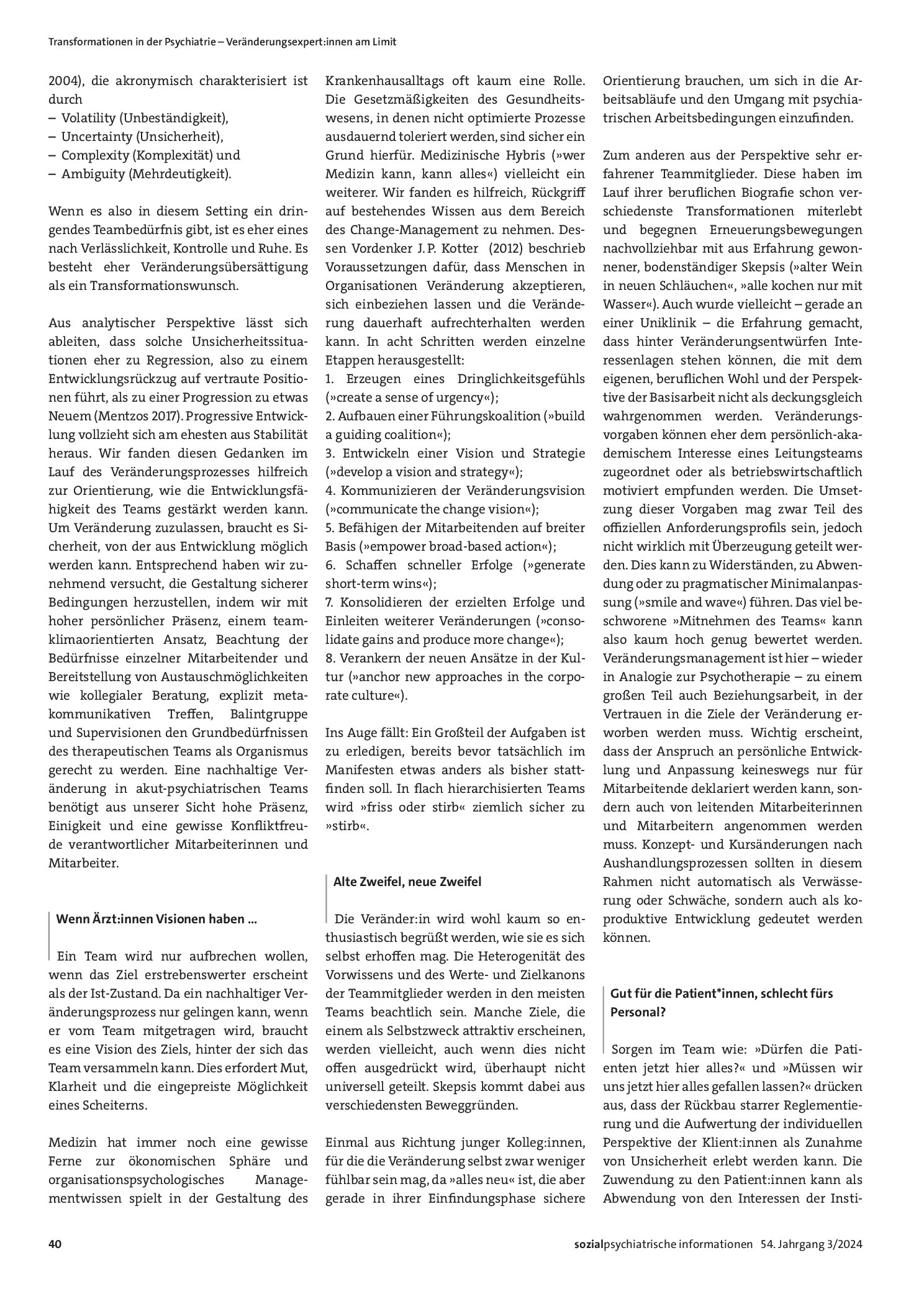 Transformationen in der Psychiatrie – Veränderungsexpert:innen am Limit

2004), die akronymisch charakterisiert ist durch
– Volatility (Unbeständigkeit),
– Uncertainty (Unsicherheit),
– Complexity (Komplexität) und
– Ambiguity (Mehrdeutigkeit).

Wenn es also in diesem Setting ein dringendes Teambedürfnis gibt, ist es eher eines nach Verlässlichkeit, Kontrolle und Ruhe. Es besteht eher Veränderungsübersättigung als ein Transformationswunsch.

Aus analytischer Perspektive lässt sich ableiten, dass solche Unsicherheitssituationen eher zu Regression, also zu einem Entwicklungsrückzug auf vertraute Positionen führt, als zu einer Progression zu etwas Neuem (Mentzos 2017). Progressive Entwicklung vollzieht sich am ehesten aus Stabilität heraus. Wir fanden diesen Gedanken im Lauf des Veränderungsprozesses hilfreich zur Orientierung, wie die Entwicklungsfähigkeit des Teams gestärkt werden kann. Um Veränderung zuzulassen, braucht es Sicherheit, von der aus Entwicklung möglich werden kann. Entsprechend haben wir zunehmend versucht, die Gestaltung sicherer Bedingungen herzustellen, indem wir mit hoher persönlicher Präsenz, einem teamklimaorientierten Ansatz, Beachtung der Bedürfnisse einzelner Mitarbeitender und Bereitstellung von Austauschmöglichkeiten wie kollegialer Beratung, explizit metakommunikativen Treffen, Balintgruppe und Supervisionen den Grundbedürfnissen des therapeutischen Teams als Organismus gerecht zu werden. Eine nachhaltige Veränderung in akut-psychiatrischen Teams benötigt aus unserer Sicht hohe Präsenz, Einigkeit und eine gewisse Konfliktfreude verantwortlicher Mitarbeiterinnen und Mitarbeiter.

Wenn Ärzt:innen Visionen haben ...

Ein Team wird nur aufbrechen wollen, wenn das Ziel erstrebenswerter erscheint als der Ist-Zustand. Da ein nachhaltiger Veränderungsprozess nur gelingen kann, wenn er vom Team mitgetragen wird, braucht es eine Vision des Ziels, hinter der sich das Team versammeln kann. Dies erfordert Mut, Klarheit und die eingepreiste Möglichkeit eines Scheiterns.

Medizin hat immer noch eine gewisse Ferne zur ökonomischen Sphäre und organisationspsychologisches Managementwissen spielt in der Gestaltung des Krankenhausalltags oft kaum eine Rolle. Die Gesetzmäßigkeiten des Gesundheitswesens, in denen nicht optimierte Prozesse ausdauernd toleriert werden, sind sicher ein Grund hierfür. Medizinische Hybris (»wer Medizin kann, kann alles«) vielleicht ein weiterer. Wir fanden es hilfreich, Rückgriff auf bestehendes Wissen aus dem Bereich des Change-Management zu nehmen. Dessen Vordenker J. P. Kotter (2012) beschrieb Voraussetzungen dafür, dass Menschen in Organisationen Veränderung akzeptieren, sich einbeziehen lassen und die Veränderung dauerhaft aufrechterhalten werden kann. In acht Schritten werden einzelne Etappen herausgestellt:
1. Erzeugen eines Dringlichkeitsgefühls (»create a sense of urgency«);
2. Aufbauen einer Führungskoalition (»build a guiding coalition«);
3. Entwickeln einer Vision und Strategie (»develop a vision and strategy«);
4. Kommunizieren der Veränderungsvision (»communicate the change vision«);
5. Befähigen der Mitarbeitenden auf breiter Basis (»empower broad-based action«);
6. Schaffen schneller Erfolge (»generate short-term wins«);
7. Konsolidieren der erzielten Erfolge und Einleiten weiterer Veränderungen (»consolidate gains and produce more change«);
8. Verankern der neuen Ansätze in der Kultur (»anchor new approaches in the corporate culture«).

Ins Auge fällt: Ein Großteil der Aufgaben ist zu erledigen, bereits bevor tatsächlich im Manifesten etwas anders als bisher stattfinden soll. In flach hierarchisierten Teams wird »friss oder stirb« ziemlich sicher zu »stirb«.

Alte Zweifel, neue Zweifel

Die Veränder:in wird wohl kaum so enthusiastisch begrüßt werden, wie sie es sich selbst erhoffen mag. Die Heterogenität des Vorwissens und des Werte- und Zielkanons der Teammitglieder werden in den meisten Teams beachtlich sein. Manche Ziele, die einem als Selbstzweck attraktiv erscheinen, werden vielleicht, auch wenn dies nicht offen ausgedrückt wird, überhaupt nicht universell geteilt. Skepsis kommt dabei aus verschiedensten Beweggründen.

Einmal aus Richtung junger Kolleg:innen, für die die Veränderung selbst zwar weniger fühlbar sein mag, da »alles neu« ist, die aber gerade in ihrer Einfindungsphase sichere Orientierung brauchen, um sich in die Arbeitsabläufe und den Umgang mit psychiatrischen Arbeitsbedingungen einzufinden.

Zum anderen aus der Perspektive sehr erfahrener Teammitglieder. Diese haben im Lauf ihrer beruflichen Biografie schon verschiedenste Transformationen miterlebt und begegnen Erneuerungsbewegungen nachvollziehbar mit aus Erfahrung gewonnener, bodenständiger Skepsis (»alter Wein in neuen Schläuchen«, »alle kochen nur mit Wasser«). Auch wurde vielleicht – gerade an einer Uniklinik – die Erfahrung gemacht, dass hinter Veränderungsentwürfen Interessenlagen stehen können, die mit dem eigenen, beruflichen Wohl und der Perspektive der Basisarbeit nicht als deckungsgleich wahrgenommen werden. Veränderungsvorgaben können eher dem persönlich-akademischem Interesse eines Leitungsteams zugeordnet oder als betriebswirtschaftlich motiviert empfunden werden. Die Umsetzung dieser Vorgaben mag zwar Teil des offiziellen Anforderungsprofils sein, jedoch nicht wirklich mit Überzeugung geteilt werden. Dies kann zu Widerständen, zu Abwendung oder zu pragmatischer Minimalanpassung (»smile and wave«) führen. Das viel beschworene »Mitnehmen des Teams« kann also kaum hoch genug bewertet werden. Veränderungsmanagement ist hier – wieder in Analogie zur Psychotherapie – zu einem großen Teil auch Beziehungsarbeit, in der Vertrauen in die Ziele der Veränderung erworben werden muss. Wichtig erscheint, dass der Anspruch an persönliche Entwicklung und Anpassung keineswegs nur für Mitarbeitende deklariert werden kann, sondern auch von leitenden Mitarbeiterinnen und Mitarbeitern angenommen werden muss. Konzept- und Kursänderungen nach Aushandlungsprozessen sollten in diesem Rahmen nicht automatisch als Verwässerung oder Schwäche, sondern auch als koproduktive Entwicklung gedeutet werden können.

Gut für die Patient*innen, schlecht fürs Personal?

Sorgen im Team wie: »Dürfen die Patienten jetzt hier alles?« und »Müssen wir uns jetzt hier alles gefallen lassen?« drücken aus, dass der Rückbau starrer Reglementierung und die Aufwertung der individuellen Perspektive der Klient:innen als Zunahme von Unsicherheit erlebt werden kann. Die Zuwendung zu den Patient:innen kann als Abwendung von den Interessen der Insti-

40

sozialpsychiatrische informationen 54. Jahrgang 3/2024